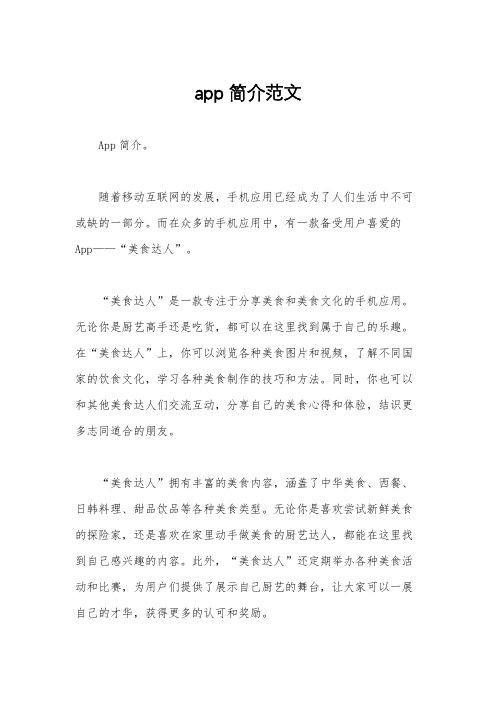 app 简介范文

App 简介。

随着移动互联网的发展，手机应用已经成为了人们生活中不可或缺的一部分。而在众多的手机应用中，有一款备受用户喜爱的 App——“美食达人”。

“美食达人”是一款专注于分享美食和美食文化的手机应用。无论你是厨艺高手还是吃货，都可以在这里找到属于自己的乐趣。在“美食达人”上，你可以浏览各种美食图片和视频，了解不同国家的饮食文化，学习各种美食制作的技巧和方法。同时，你也可以和其他美食达人们交流互动，分享自己的美食心得和体验，结识更多志同道合的朋友。

“美食达人”拥有丰富的美食内容，涵盖了中华美食、西餐、日韩料理、甜品饮品等各种美食类型。无论你是喜欢尝试新鲜美食的探险家，还是喜欢在家里动手做美食的厨艺达人，都能在这里找到自己感兴趣的内容。此外，“美食达人”还定期举办各种美食活动和比赛，为用户们提供了展示自己厨艺的舞台，让大家可以一展自己的才华，获得更多的认可和奖励。